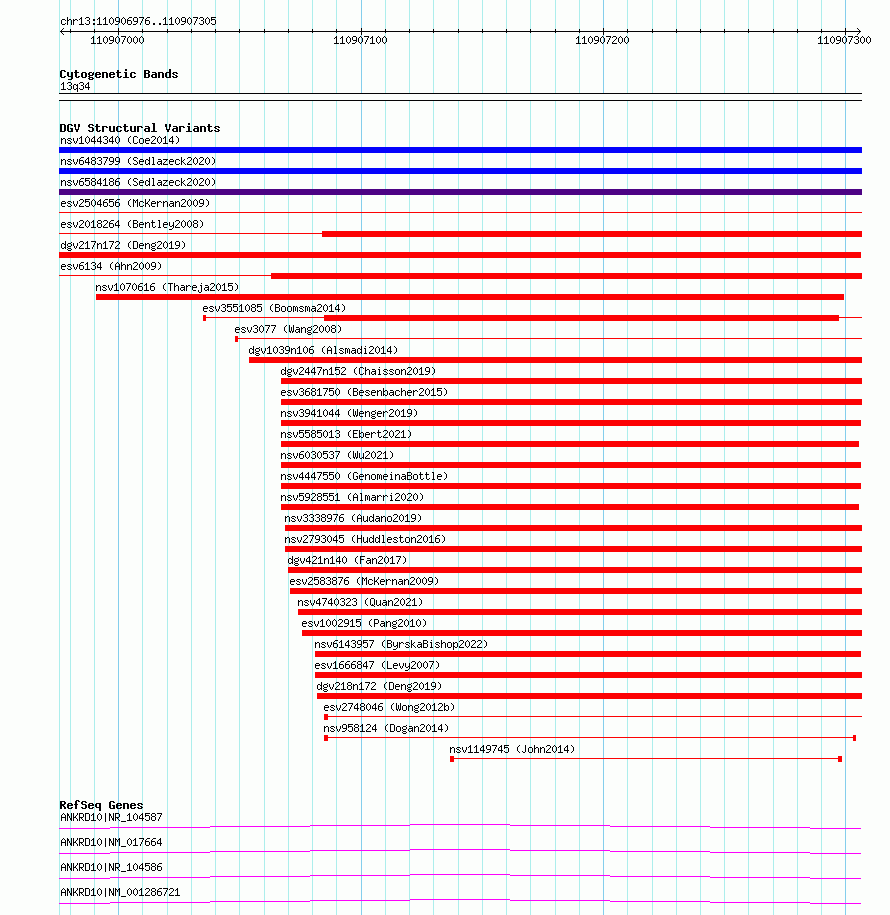 chr13:110906976..110907305

110907000 110907100 110907200 110907300

Cytogenetic Bands
13q34

DGV Structural Variants
nsv1044340 (Coe2014)
nsv6483799 (Sedlazeck2020)
nsv6584186 (Sedlazeck2020)
esv2504656 (McKernan2009)
esv2018264 (Bentley2008)
dgv217n172 (Deng2019)
esv6134 (Ahn2009)
nsv1070616 (Thareja2015)
esv3551085 (Boomsma2014)
esv3077 (Wang2008)
dgv1039n106 (Alsmadi2014)
dgv2447n152 (Chaisson2019)
esv3681750 (Besenbacher2015)
nsv3941044 (Wenger2019)
nsv5585013 (Ebert2021)
nsv6030537 (Wu2021)
nsv4447550 (GenomeinaBottle)
nsv5928551 (Almarri2020)
nsv3338976 (Audano2019)
nsv2793045 (Huddleston2016)
dgv421n140 (Fan2017)
esv2583876 (McKernan2009)
nsv4740323 (Quan2021)
esv1002915 (Pang2010)
nsv6143957 (ByrskaBishop2022)
esv1666847 (Levy2007)
dgv218n172 (Deng2019)
esv2748046 (Wong2012b)
nsv958124 (Dogan2014)
nsv1149745 (John2014)

RefSeq Genes
ANKRD10|NR_104587
ANKRD10|NM_017664
ANKRD10|NR_104586
ANKRD10|NM_001286721